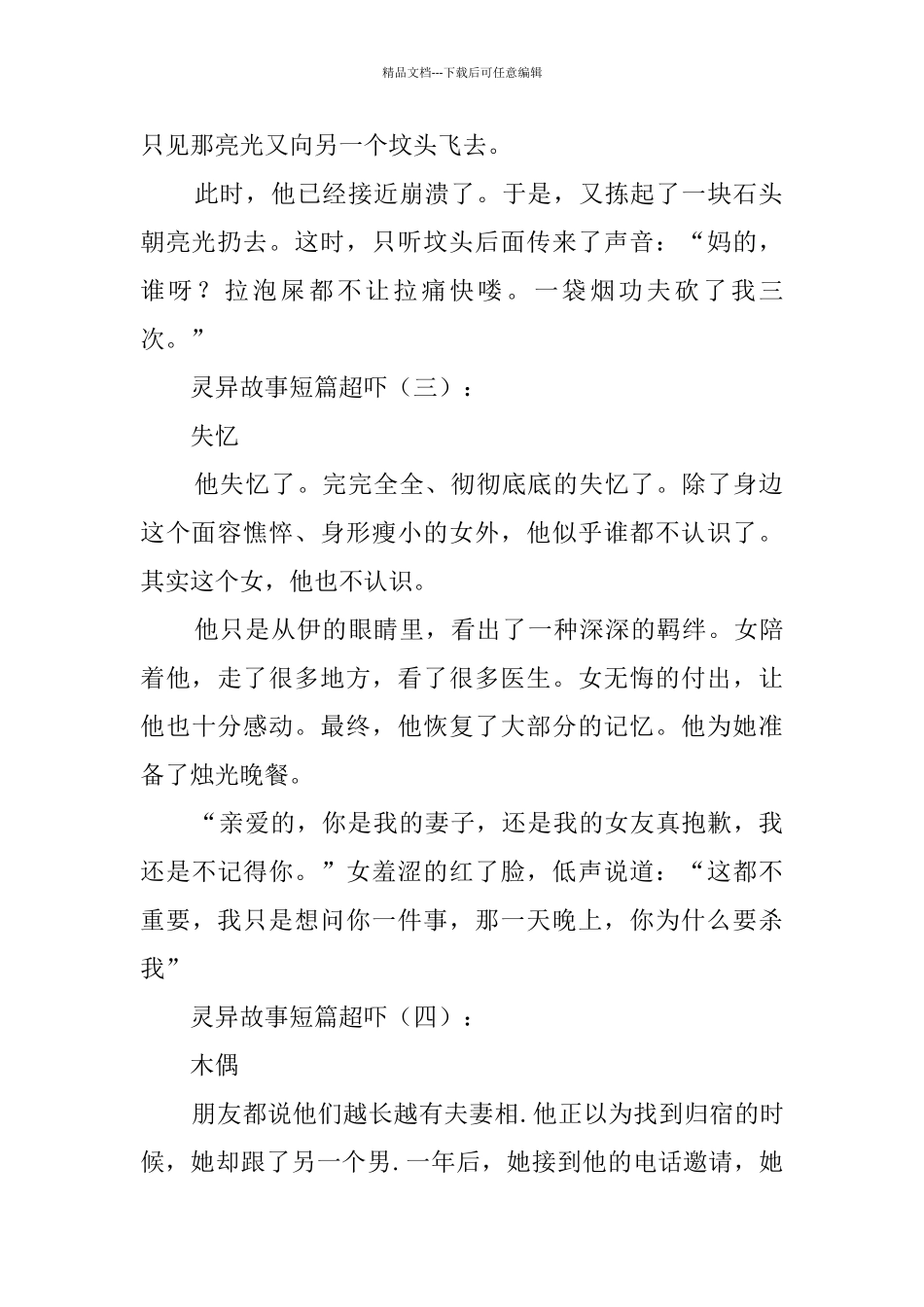 精品文档---下载后可任意编辑

只见那亮光又向另一个坟头飞去。

此时，他已经接近崩溃了。于是，又拣起了一块石头朝亮光扔去。这时，只听坟头后面传来了声音：“妈的，谁呀？拉泡屎都不让拉痛快喽。一袋烟功夫砍了我三次。”

灵异故事短篇超吓（三）：

失忆

他失忆了。完完全全、彻彻底底的失忆了。除了身边这个面容憔悴、身形瘦小的女外，他似乎谁都不认识了。其实这个女，他也不认识。

他只是从伊的眼睛里，看出了一种深深的羁绊。女陪着他，走了很多地方，看了很多医生。女无悔的付出，让他也十分感动。最终，他恢复了大部分的记忆。他为她准备了烛光晚餐。

“亲爱的，你是我的妻子，还是我的女友真抱歉，我还是不记得你。”女羞涩的红了脸，低声说道：“这都不重要，我只是想问你一件事，那一天晚上，你为什么要杀我”

灵异故事短篇超吓（四）：

木偶

朋友都说他们越长越有夫妻相.他正以为找到归宿的时候，她却跟了另一个男.一年后，她接到他的电话邀请，她